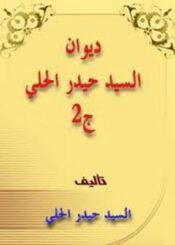 ديوان

السيد حيدر الحلي

ج2

تاليف

السيد حيدر الحلي